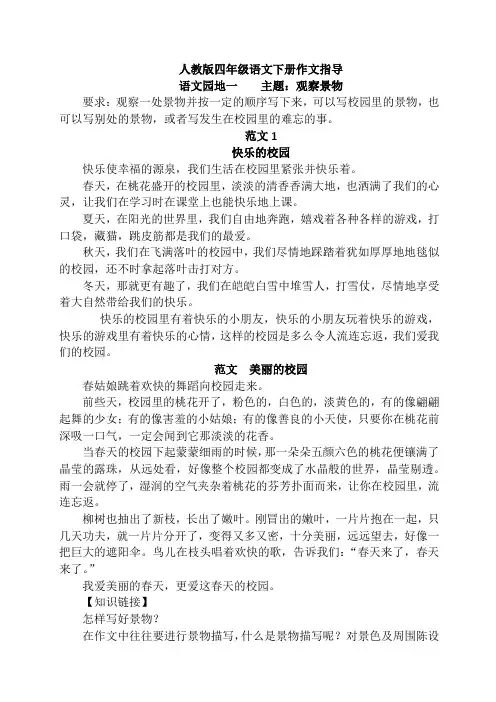 人教版四年级语文下册作文指导
语文园地一　　主题：观察景物

要求：观察一处景物并按一定的顺序写下来，可以写校园里的景物，也可以写别处的景物，或者写发生在校园里的难忘的事。

范文 1
快乐的校园

快乐使幸福的源泉，我们生活在校园里紧张并快乐着。

春天，在桃花盛开的校园里，淡淡的清香香满大地，也洒满了我们的心灵，让我们在学习时在课堂上也能快乐地上课。

夏天，在阳光的世界里，我们自由地奔跑，嬉戏着各种各样的游戏，打口袋，藏猫，跳皮筋都是我们的最爱。

秋天，我们在飞满落叶的校园中，我们尽情地踩踏着犹如厚厚地地毯似的校园，还不时拿起落叶击打对方。

冬天，那就更有趣了，我们在皑皑白雪中堆雪人，打雪仗，尽情地享受着大自然带给我们的快乐。

快乐的校园里有着快乐的小朋友，快乐的小朋友玩着快乐的游戏，快乐的游戏里有着快乐的心情，这样的校园是多么令人流连忘返，我们爱我们的校园。

范文　美丽的校园

春姑娘跳着欢快的舞蹈向校园走来。

前些天，校园里的桃花开了，粉色的，白色的，淡黄色的，有的像翩翩起舞的少女；有的像害羞的小姑娘；有的像善良的小天使，只要你在桃花前深吸一口气，一定会闻到它那淡淡的花香。

当春天的校园下起蒙蒙细雨的时候，那一朵朵五颜六色的桃花便镶满了晶莹的露珠，从远处看，好像整个校园都变成了水晶般的世界，晶莹剔透。雨一会就停了，湿润的空气夹杂着桃花的芬芳扑面而来，让你在校园里，流连忘返。

柳树也抽出了新枝，长出了嫩叶。刚冒出的嫩叶，一片片抱在一起，只几天功夫，就一片片分开了，变得又多又密，十分美丽，远远望去，好像一把巨大的遮阳伞。鸟儿在枝头唱着欢快的歌，告诉我们："春天来了，春天来了。"

我爱美丽的春天，更爱这春天的校园。

【知识链接】

怎样写好景物？

在作文中往往要进行景物描写，什么是景物描写呢？对景色及周围陈设